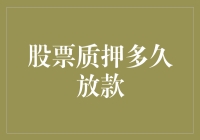 股票质押多久放款